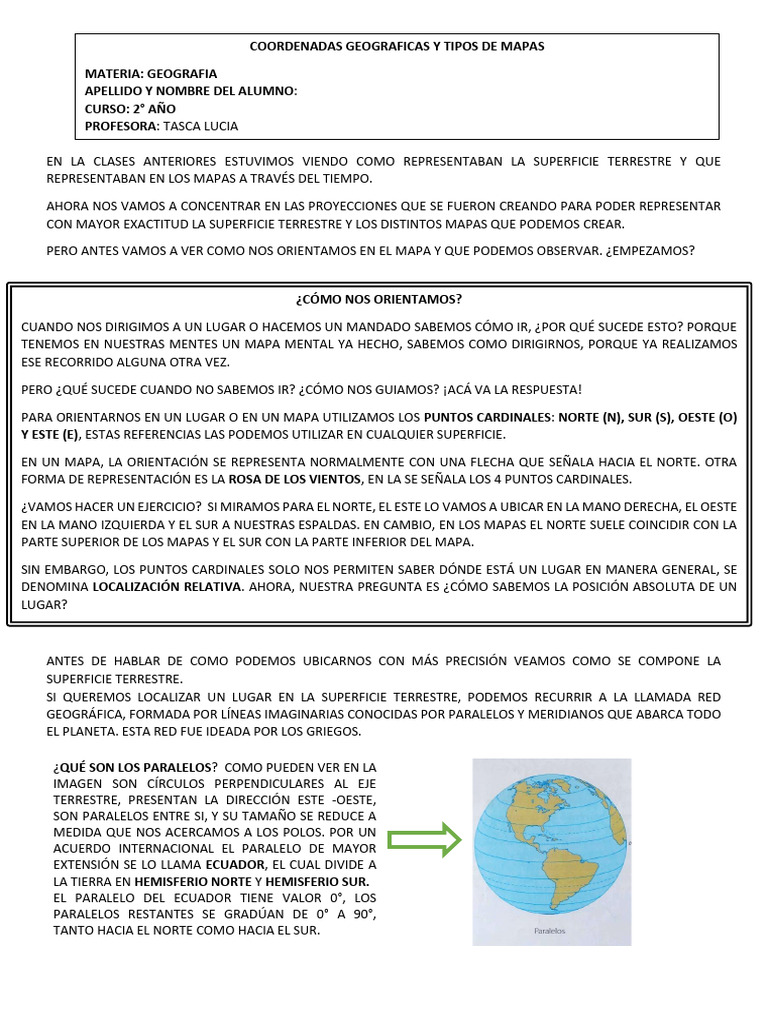 COORDENADAS GEOGRAFICAS Y TIPOS DE MAPAS

MATERIA: GEOGRAFIA
APELLIDO Y NOMBRE DEL ALUMNO:
CURSO: 2° AÑO
PROFESORA: TASCA LUCIA

EN LA CLASES ANTERIORES ESTUVIMOS VIENDO COMO REPRESENTABAN LA SUPERFICIE TERRESTRE Y QUE REPRESENTABAN EN LOS MAPAS A TRAVÉS DEL TIEMPO.

AHORA NOS VAMOS A CONCENTRAR EN LAS PROYECCIONES QUE SE FUERON CREANDO PARA PODER REPRESENTAR CON MAYOR EXACTITUD LA SUPERFICIE TERRESTRE Y LOS DISTINTOS MAPAS QUE PODEMOS CREAR.

PERO ANTES VAMOS A VER COMO NOS ORIENTAMOS EN EL MAPA Y QUE PODEMOS OBSERVAR. ¿EMPEZAMOS?

¿CÓMO NOS ORIENTAMOS?

CUANDO NOS DIRIGIMOS A UN LUGAR O HACEMOS UN MANDADO SABEMOS CÓMO IR, ¿POR QUÉ SUCEDE ESTO? PORQUE TENEMOS EN NUESTRAS MENTES UN MAPA MENTAL YA HECHO, SABEMOS COMO DIRIGIRNOS, PORQUE YA REALIZAMOS ESE RECORRIDO ALGUNA OTRA VEZ.

PERO ¿QUÉ SUCEDE CUANDO NO SABEMOS IR? ¿CÓMO NOS GUIAMOS? ¡ACÁ VA LA RESPUESTA!

PARA ORIENTARNOS EN UN LUGAR O EN UN MAPA UTILIZAMOS LOS PUNTOS CARDINALES: NORTE (N), SUR (S), OESTE (O) Y ESTE (E), ESTAS REFERENCIAS LAS PODEMOS UTILIZAR EN CUALQUIER SUPERFICIE.

EN UN MAPA, LA ORIENTACIÓN SE REPRESENTA NORMALMENTE CON UNA FLECHA QUE SEÑALA HACIA EL NORTE. OTRA FORMA DE REPRESENTACIÓN ES LA ROSA DE LOS VIENTOS, EN LA SE SEÑALA LOS 4 PUNTOS CARDINALES.

¿VAMOS HACER UN EJERCICIO? SI MIRAMOS PARA EL NORTE, EL ESTE LO VAMOS A UBICAR EN LA MANO DERECHA, EL OESTE EN LA MANO IZQUIERDA Y EL SUR A NUESTRAS ESPALDAS. EN CAMBIO, EN LOS MAPAS EL NORTE SUELE COINCIDIR CON LA PARTE SUPERIOR DE LOS MAPAS Y EL SUR CON LA PARTE INFERIOR DEL MAPA.

SIN EMBARGO, LOS PUNTOS CARDINALES SOLO NOS PERMITEN SABER DÓNDE ESTÁ UN LUGAR EN MANERA GENERAL, SE DENOMINA LOCALIZACIÓN RELATIVA. AHORA, NUESTRA PREGUNTA ES ¿CÓMO SABEMOS LA POSICIÓN ABSOLUTA DE UN LUGAR?

ANTES DE HABLAR DE COMO PODEMOS UBICARNOS CON MÁS PRECISIÓN VEAMOS COMO SE COMPONE LA SUPERFICIE TERRESTRE.
SI QUEREMOS LOCALIZAR UN LUGAR EN LA SUPERFICIE TERRESTRE, PODEMOS RECURRIR A LA LLAMADA RED GEOGRÁFICA, FORMADA POR LÍNEAS IMAGINARIAS CONOCIDAS POR PARALELOS Y MERIDIANOS QUE ABARCA TODO EL PLANETA. ESTA RED FUE IDEADA POR LOS GRIEGOS.

¿QUÉ SON LOS PARALELOS? COMO PUEDEN VER EN LA IMAGEN SON CÍRCULOS PERPENDICULARES AL EJE TERRESTRE, PRESENTAN LA DIRECCIÓN ESTE -OESTE, SON PARALELOS ENTRE SI, Y SU TAMAÑO SE REDUCE A MEDIDA QUE NOS ACERCAMOS A LOS POLOS. POR UN ACUERDO INTERNACIONAL EL PARALELO DE MAYOR EXTENSIÓN SE LO LLAMA ECUADOR, EL CUAL DIVIDE A LA TIERRA EN HEMISFERIO NORTE Y HEMISFERIO SUR.
EL PARALELO DEL ECUADOR TIENE VALOR 0°, LOS PARALELOS RESTANTES SE GRADÚAN DE 0° A 90°, TANTO HACIA EL NORTE COMO HACIA EL SUR.

Paralelos